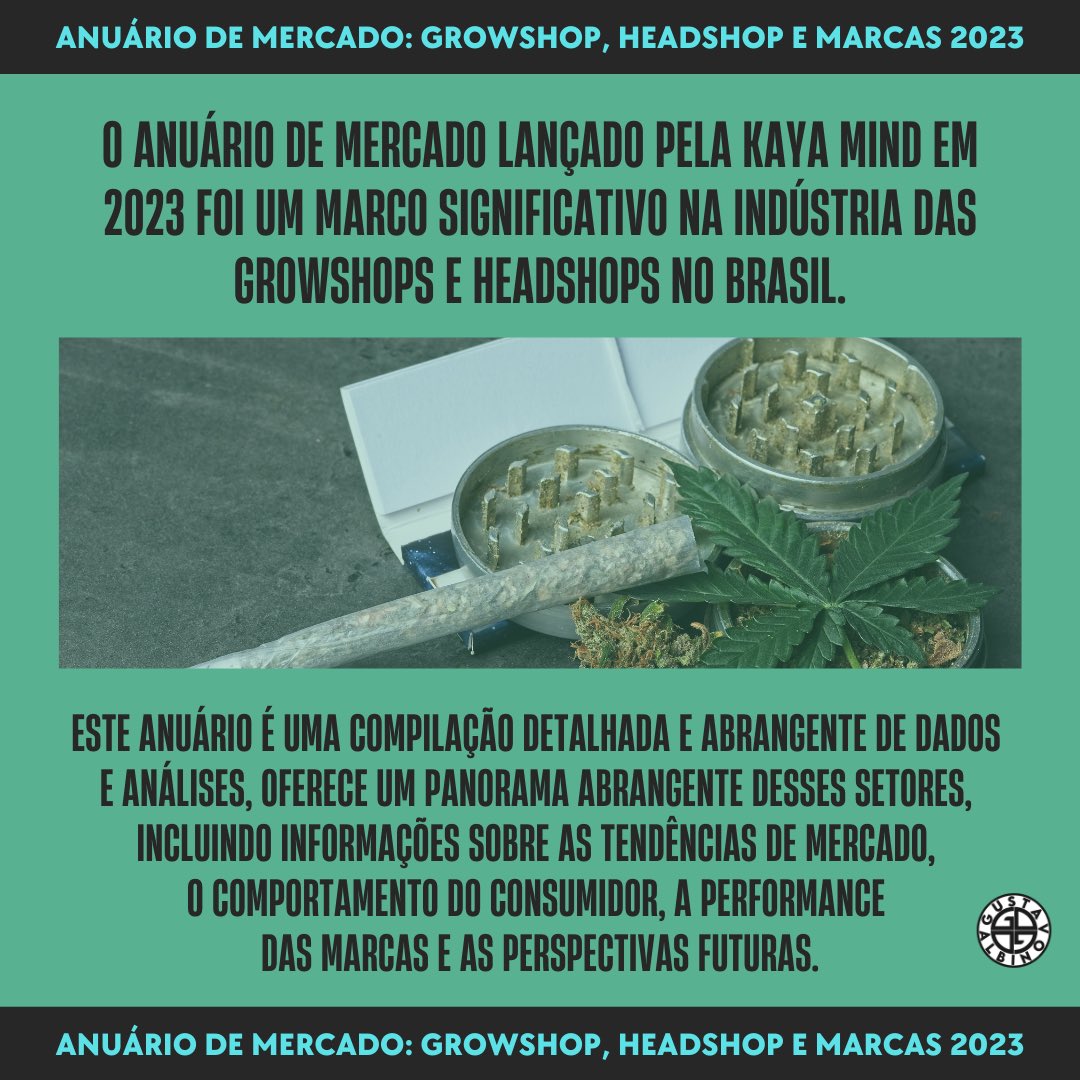 ANUÁRIO DE MERCADO: GROWSHOP, HEADSHOP E MARCAS 2023

O ANUÁRIO DE MERCADO LANÇADO PELA KAYA MIND EM 2023 FOI UM MARCO SIGNIFICATIVO NA INDÚSTRIA DAS GROWSHOPS E HEADSHOPS NO BRASIL.

ESTE ANUÁRIO É UMA COMPILAÇÃO DETALHADA E ABRANGENTE DE DADOS E ANÁLISES, OFERECE UM PANORAMA ABRANGENTE DESSES SETORES, INCLUINDO INFORMAÇÕES SOBRE AS TENDÊNCIAS DE MERCADO, O COMPORTAMENTO DO CONSUMIDOR, A PERFORMANCE DAS MARCAS E AS PERSPECTIVAS FUTURAS.

GUSTAV ALBINO

ANUÁRIO DE MERCADO: GROWSHOP, HEADSHOP E MARCAS 2023